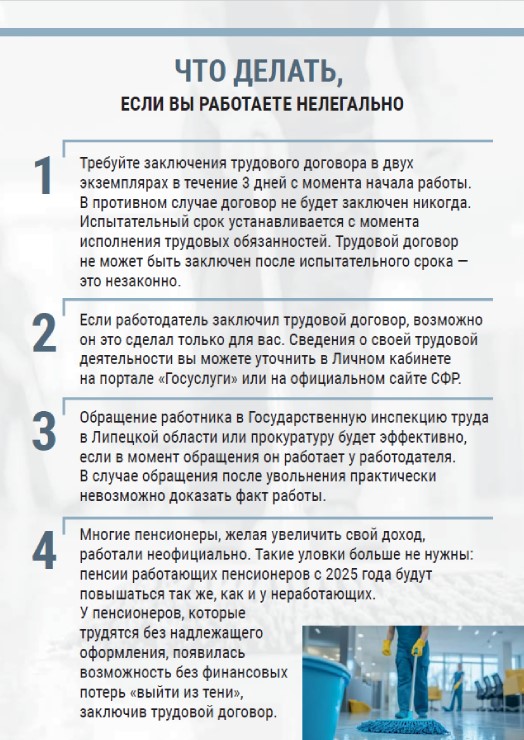 ЧТО ДЕЛАТЬ,
ЕСЛИ ВЫ РАБОТАЕТЕ НЕЛЕГАЛЬНО

1

Требуйте заключения трудового договора в двух экземплярах в течение 3 дней с момента начала работы. В противном случае договор не будет заключен никогда. Испытательный срок устанавливается с момента исполнения трудовых обязанностей. Трудовой договор не может быть заключен после испытательного срока — это незаконно.

2

Если работодатель заключил трудовой договор, возможно он это сделал только для вас. Сведения о своей трудовой деятельности вы можете уточнить в Личном кабинете на портале «Госуслуги» или на официальном сайте СФР.

3

Обращение работника в Государственную инспекцию труда в Липецкой области или прокуратуру будет эффективно, если в момент обращения он работает у работодателя. В случае обращения после увольнения практически невозможно доказать факт работы.

4

Многие пенсионеры, желая увеличить свой доход, работали неофициально. Такие уловки больше не нужны: пенсии работающих пенсионеров с 2025 года будут повышаться так же, как и у неработающих.
У пенсионеров, которые трудятся без надлежащего оформления, появилась возможность без финансовых потерь «выйти из тени», заключив трудовой договор.